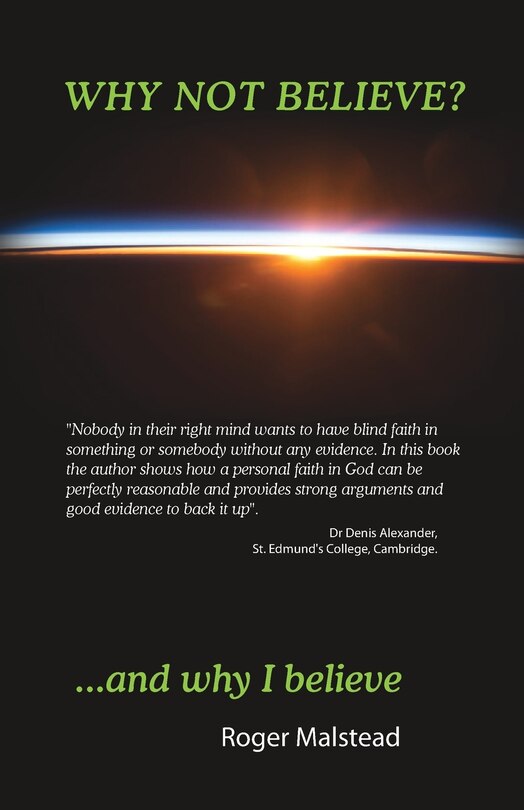 WHY NOT BELIEVE?

"Nobody in their right mind wants to have blind faith in something or somebody without any evidence. In this book the author shows how a personal faith in God can be perfectly reasonable and provides strong arguments and good evidence to back it up".

Dr Denis Alexander,
St. Edmund's College, Cambridge.

...and why I believe

Roger Malstead